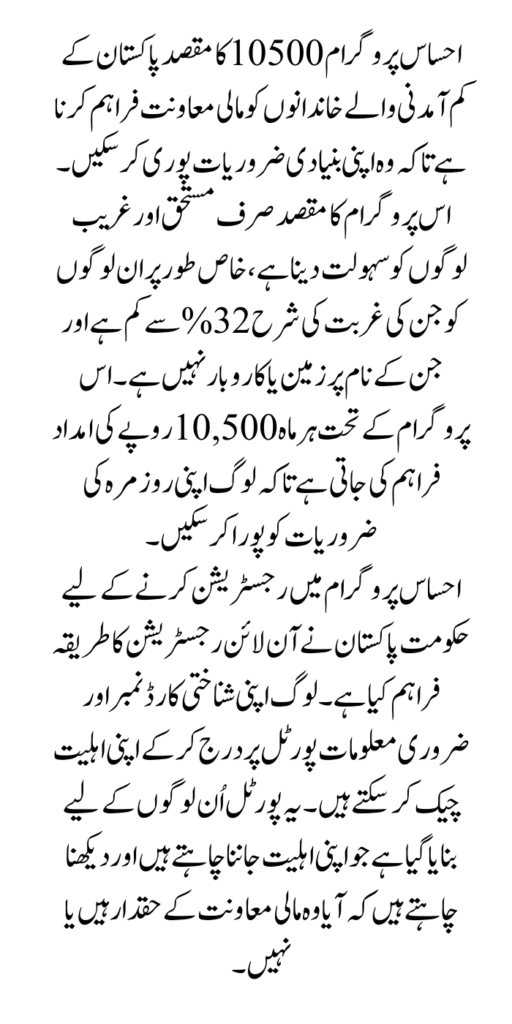 احساس پروگرام 10500 کا مقصد پاکستان کے کم آمدنی والے خاندانوں کو مالی معاونت فراہم کرنا ہے تاکہ وہ اپنی بنیادی ضروریات پوری کر سکیں۔ اس پروگرام کا مقصد صرف مستحق اور غریب لوگوں کو سہولت دینا ہے، خاص طور پر ان لوگوں کو جن کی غربت کی شرح 32% سے کم ہے اور جن کے نام پر زمین یا کاروبار نہیں ہے۔ اس پروگرام کے تحت ہر ماہ 10,500 روپے کی امداد فراہم کی جاتی ہے تاکہ لوگ اپنی روزمرہ کی ضروریات کو پورا کر سکیں۔

احساس پروگرام میں رجسٹریشن کرنے کے لیے حکومت پاکستان نے آن لائن رجسٹریشن کا طریقہ فراہم کیا ہے۔ لوگ اپنی شناختی کارڈ نمبر اور ضروری معلومات پورٹل پر درج کر کے اپنی اہلیت چیک کر سکتے ہیں۔ یہ پورٹل اُن لوگوں کے لیے بنایا گیا ہے جو اپنی اہلیت جاننا چاہتے ہیں اور دیکھنا چاہتے ہیں کہ آیا وہ مالی معاونت کے حقدار ہیں یا نہیں۔